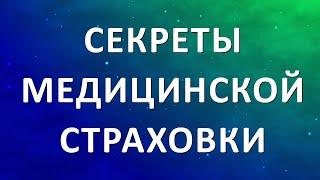 СЕКРЕТЫ
МЕДИЦИНСКОЙ
СТРАХОВКИ